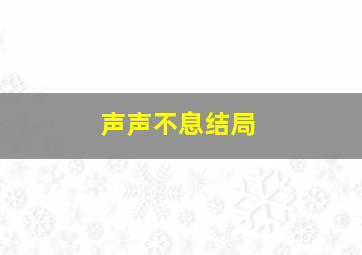 声声不息结局